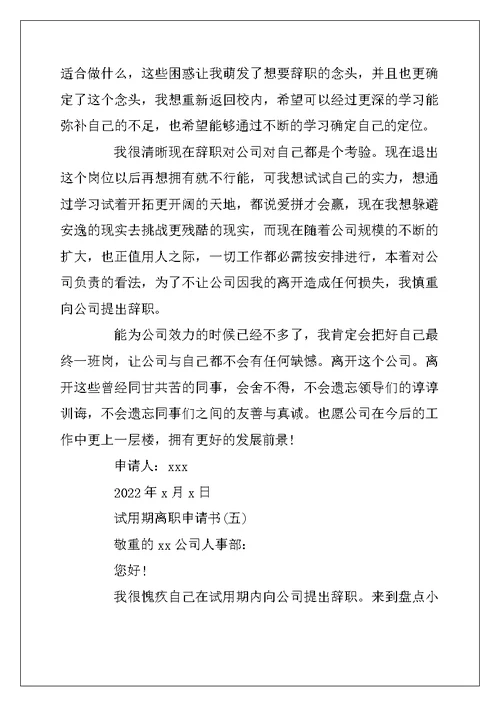 适合做什么，这些困惑让我萌发了想要辞职的念头，并且也更确定了这个念头，我想重新返回校内，希望可以经过更深的学习能弥补自己的不足，也希望能够通过不断的学习确定自己的定位。

我很清晰现在辞职对公司对自己都是个考验。现在退出这个岗位以后再想拥有就不行能，可我想试试自己的实力，想通过学习试着开拓更开阔的天地，都说爱拼才会赢，现在我想躲避安逸的现实去挑战更残酷的现实，而现在随着公司规模的不断的扩大，也正值用人之际，一切工作都必需按安排进行，本着对公司负责的看法，为了不让公司因我的离开造成任何损失，我慎重向公司提出辞职。

能为公司效力的时候已经不多了，我肯定会把好自己最终一班岗，让公司与自己都不会有任何缺憾。离开这个公司。离开这些曾经同甘共苦的同事，会舍不得，不会遗忘领导们的谆谆训诲，不会遗忘同事们之间的友善与真诚。也愿公司在今后的工作中更上一层楼，拥有更好的发展前景！

申请人：xxx

2022年x月x日

试用期离职申请书(五)

敬重的xx公司人事部：

您好！

我很愧疚自己在试用期内向公司提出辞职。来到盘点小